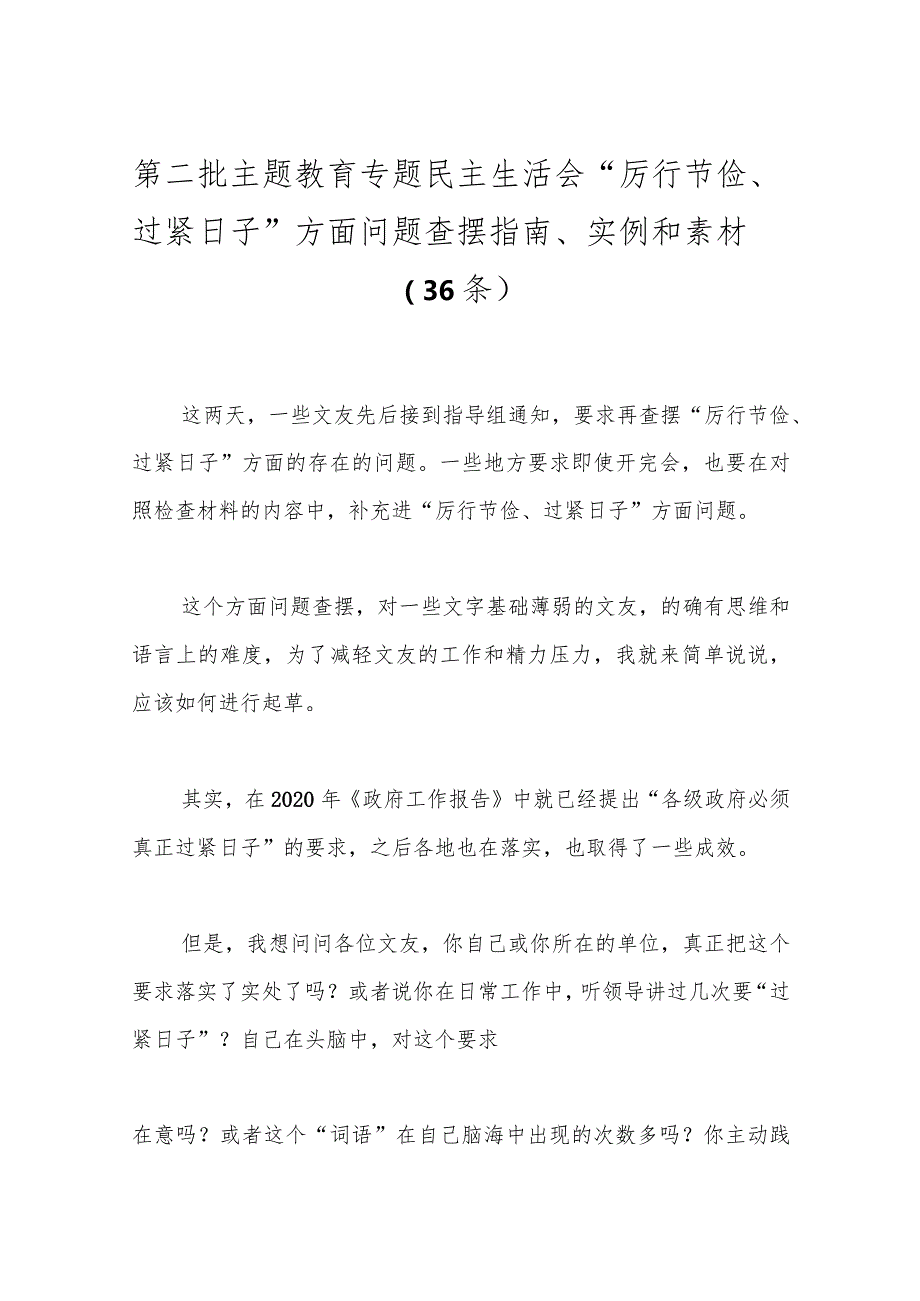 第二批主题教育专题民主生活会“厉行节俭、过紧日子”方面问题查摆指南、实例和素材（36条）

这两天，一些文友先后接到指导组通知，要求再查摆“厉行节俭、过紧日子”方面的存在的问题。一些地方要求即使开完会，也要在对照检查材料的内容中，补充进“厉行节俭、过紧日子”方面问题。

这个方面问题查摆，对一些文字基础薄弱的文友，的确有思维和语言上的难度，为了减轻文友的工作和精力压力，我就来简单说说，应该如何进行起草。

其实，在2020年《政府工作报告》中就已经提出“各级政府必须真正过紧日子”的要求，之后各地也在落实，也取得了一些成效。

但是，我想问问各位文友，你自己或你所在的单位，真正把这个要求落实了实处了吗？或者说你在日常工作中，听领导讲过几次要“过紧日子”？自己在头脑中，对这个要求

在意吗？或者这个“词语”在自己脑海中出现的次数多吗？你主动践